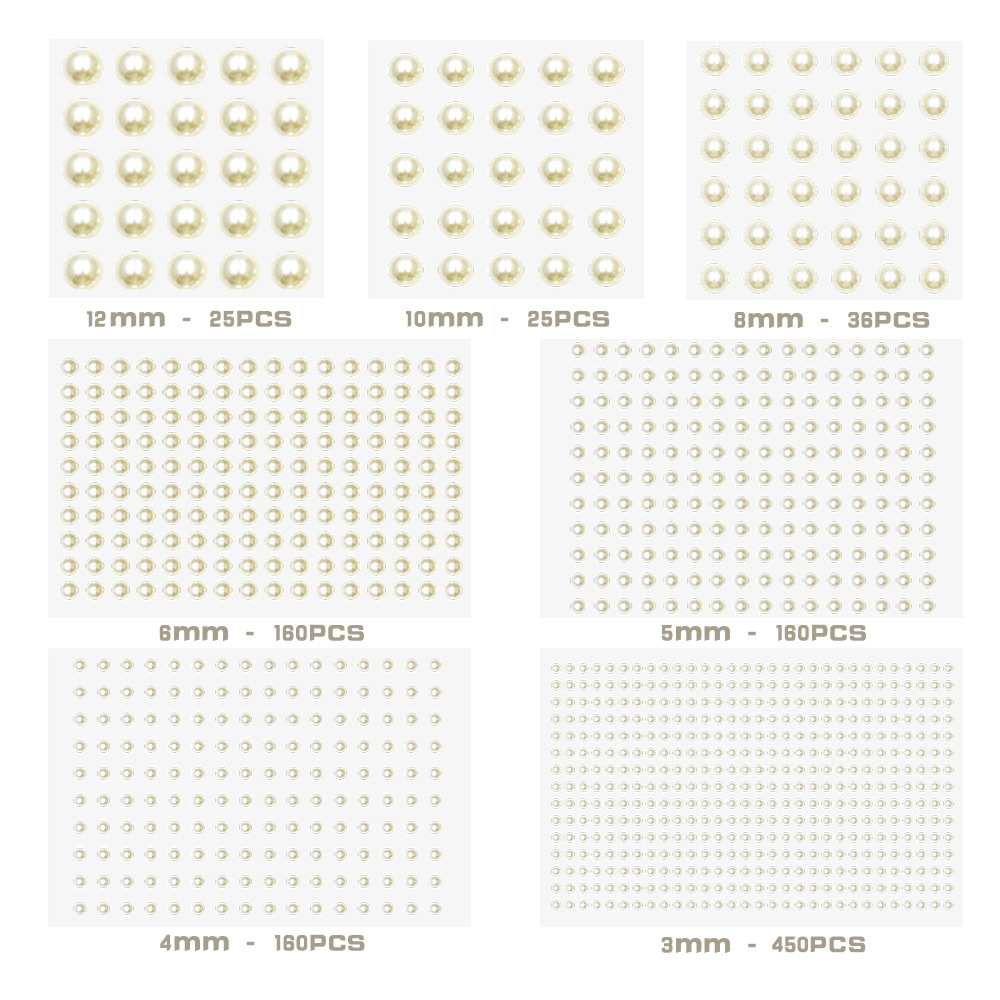 12mm - 25PCS

10mm - 25PCS

8mm - 36PCS

6mm - 160PCS

5mm - 160PCS

4mm - 160PCS

3mm - 450PCS